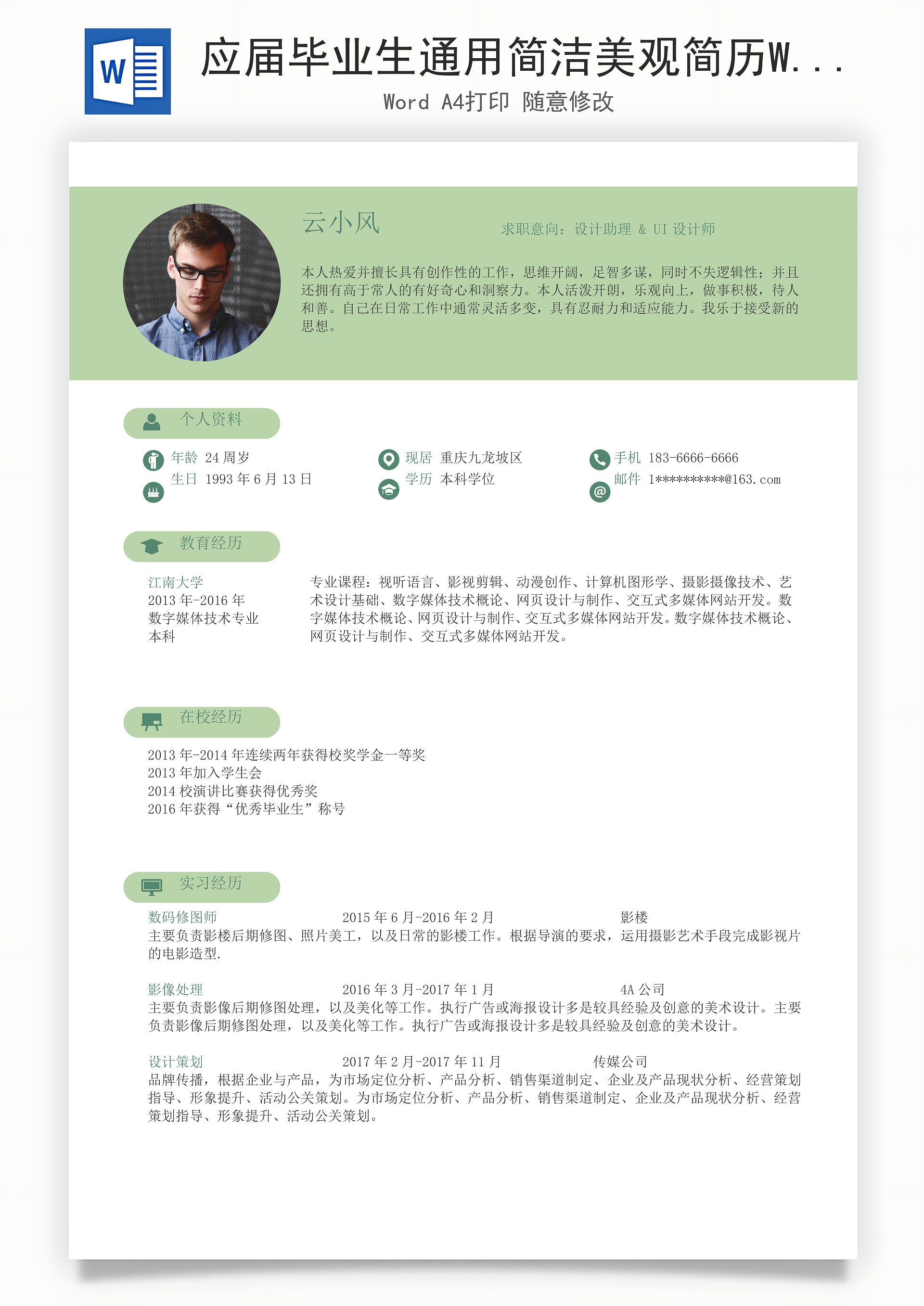 W

应届毕业生通用简洁美观简历W...

Word A4打印 随意修改

云小风

求职意向：设计助理 & UI 设计师

本人热爱并擅长具有创作性的工作，思维开阔，足智多谋，同时不失逻辑性；并且还拥有高于常人的有好奇心和洞察力。本人活泼开朗，乐观向上，做事积极，待人和善。自己在日常工作中通常灵活多变，具有忍耐力和适应能力。我乐于接受新的思想。

个人资料

年龄 24 周岁
生日 1993 年 6 月 13 日

现居 重庆九龙坡区
学历 本科学位

手机 183-6666-6666
邮件 1**********@163.com

教育经历

江南大学
2013 年-2016 年
数字媒体技术专业
本科

专业课程：视听语言、影视剪辑、动漫创作、计算机图形学、摄影摄像技术、艺术设计基础、数字媒体技术概论、网页设计与制作、交互式多媒体网站开发。数字媒体技术概论、网页设计与制作、交互式多媒体网站开发。数字媒体技术概论、网页设计与制作、交互式多媒体网站开发。

在校经历

2013 年-2014 年连续两年获得校奖学金一等奖
2013 年加入学生会
2014 校演讲比赛获得优秀奖
2016 年获得“优秀毕业生”称号

实习经历

数码修图师 2015 年 6 月-2016 年 2 月 影楼
主要负责影楼后期修图、照片美工，以及日常的影楼工作。根据导演的要求，运用摄影艺术手段完成影视片的电影造型.

影像处理 2016 年 3 月-2017 年 1 月 4A 公司
主要负责影像后期修图处理，以及美化等工作。执行广告或海报设计多是较具经验及创意的美术设计。主要负责影像后期修图处理，以及美化等工作。执行广告或海报设计多是较具经验及创意的美术设计。

设计策划 2017 年 2 月-2017 年 11 月 传媒公司
品牌传播，根据企业与产品，为市场定位分析、产品分析、销售渠道制定、企业及产品现状分析、经营策划指导、形象提升、活动公关策划。为市场定位分析、产品分析、销售渠道制定、企业及产品现状分析、经营策划指导、形象提升、活动公关策划。